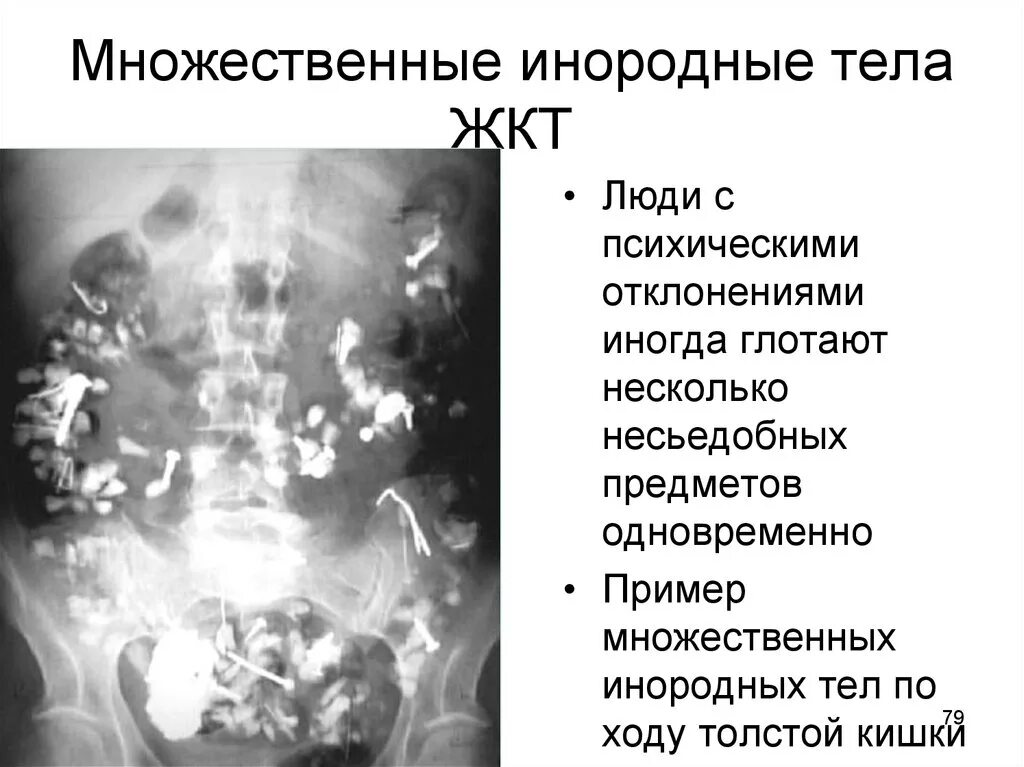 Множественные инородные тела ЖКТ

• Люди с психическими отклонениями иногда глотают несколько несьедобных предметов одновременно
• Пример множественных инородных тел по ходу толстой кишки

79